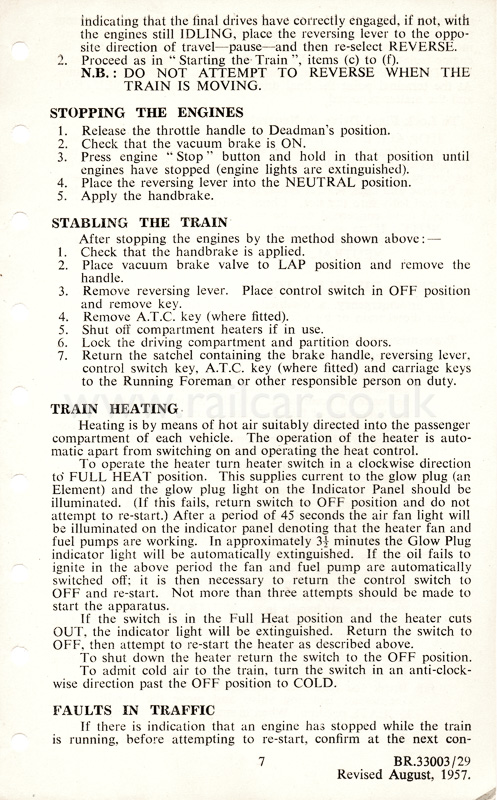 indicating that the final drives have correctly engaged, if not, with the engines still IDLING, place the reversing lever to the opposite direction of travel—pause—and then re-select REVERSE.
2. Proceed as in "Starting the Train", items (c) to (f).
N.B.: DO NOT ATTEMPT TO REVERSE WHEN THE TRAIN IS MOVING.

STOPPING THE ENGINES
1. Release the throttle handle to Deadman's position.
2. Check that the vacuum brake is ON.
3. Press engine "Stop" button and hold in that position until engines have stopped (engine lights are extinguished).
4. Place the reversing lever into the NEUTRAL position.
5. Apply the handbrake.

STABLING THE TRAIN
After stopping the engines by the method shown above:—
1. Check that the handbrake is applied.
2. Place vacuum brake valve to LAP position and remove the handle.
3. Remove reversing lever. Place control switch in OFF position and remove key.
4. Remove A.T.C. key (where fitted).
5. Shut off compartment heaters if in use.
6. Lock the driving compartment and partition doors.
7. Return the satchel containing the brake handle, reversing lever, control switch key, A.T.C. key (where fitted) and carriage keys to the Running Foreman or other responsible person on duty.

TRAIN HEATING
www.railcar.co.uk
Heating is by means of hot air suitably directed into the passenger compartment of each vehicle. The operation of the heater is automatic apart from switching on and operating the heat control.
To operate the heater turn heater switch in a clockwise direction to FULL HEAT position. This supplies current to the glow plug (an Element) and the glow plug light on the Indicator Panel should be illuminated. (If this fails, return switch to OFF position and do not attempt to re-start.) After a period of 45 seconds the air fan light will be illuminated on the indicator panel denoting that the heater fan and fuel pumps are working. In approximately $3\frac{1}{2}$ minutes the Glow Plug indicator light will be automatically extinguished. If the oil fails to ignite in the above period the fan and fuel pump are automatically switched off; it is then necessary to return the control switch to OFF and re-start. Not more than three attempts should be made to start the apparatus.
If the switch is in the Full Heat position and the heater cuts OUT, the indicator light will be extinguished. Return the switch to OFF, then attempt to re-start the heater as described above.
To shut down the heater return the switch to the OFF position.
To admit cold air to the train, turn the switch in an anti-clockwise direction past the OFF position to COLD.

FAULTS IN TRAFFIC
If there is indication that an engine has stopped while the train is running, before attempting to re-start, confirm at the next con-

7

BR.33003/29
Revised August, 1957.